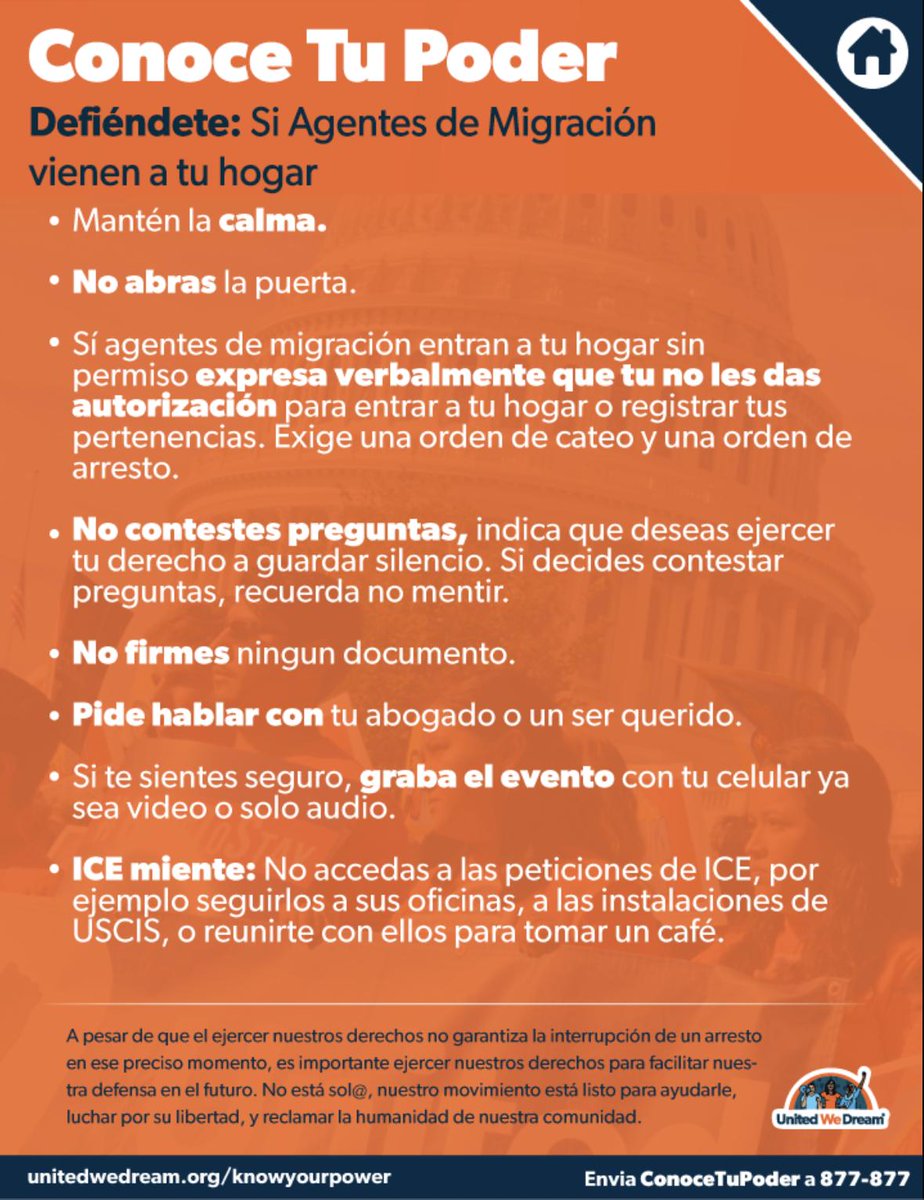 Conoce Tu Poder

Defiéndete: Si Agentes de Migración vienen a tu hogar

• Mantén la calma.

• No abras la puerta.

• Sí agentes de migración entran a tu hogar sin permiso expresa verbalmente que tu no les das autorización para entrar a tu hogar o registrar tus pertenencias. Exige una orden de cateo y una orden de arresto.

• No contestes preguntas, indica que deseas ejercer tu derecho a guardar silencio. Si decides contestar preguntas, recuerda no mentir.

• No firmes ningun documento.

• Pide hablar con tu abogado o un ser querido.

• Si te sientes seguro, graba el evento con tu celular ya sea video o solo audio.

• ICE miente: No accedas a las peticiones de ICE, por ejemplo seguirlos a sus oficinas, a las instalaciones de USCIS, o reunirte con ellos para tomar un café.

A pesar de que el ejercer nuestros derechos no garantiza la interrupción de un arresto en ese preciso momento, es importante ejercer nuestros derechos para facilitar nuestra defensa en el futuro. No está sol@, nuestro movimiento está listo para ayudarle, luchar por su libertad, y reclamar la humanidad de nuestra comunidad.

United We Dream

unitedwedream.org/knowyourpower

Envia ConoceTuPoder a 877-877